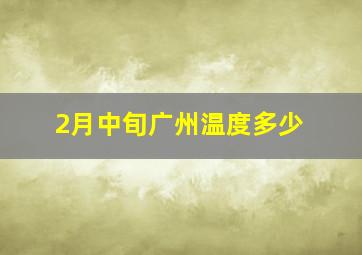 2月中旬广州温度多少